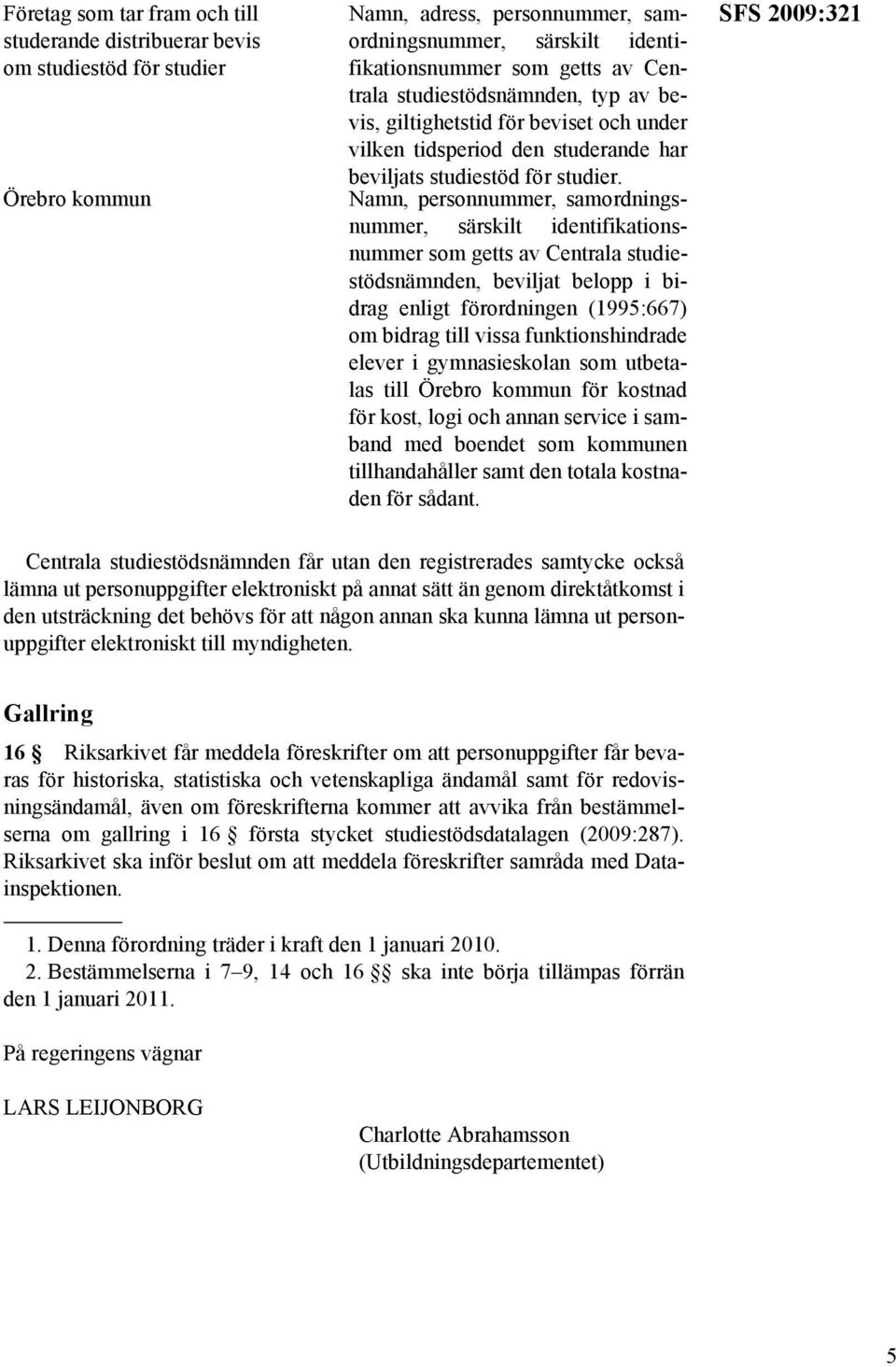 SFS 2009:321

| | |
|---|---|
| Företag som tar fram och till studerande distribuerar bevis om studiestöd för studier | Namn, adress, personnummer, samordningsnummer, särskilt identifikationsnummer som getts av Centrala studiestödsnämnden, typ av bevis, giltighetstid för beviset och under vilken tidsperiod den studerande har beviljats studiestöd för studier. |
| Örebro kommun | Namn, personnummer, samordningsnummer, särskilt identifikationsnummer som getts av Centrala studiestödsnämnden, beviljat belopp i bidrag enligt förordningen (1995:667) om bidrag till vissa funktionshindrade elever i gymnasieskolan som utbetalas till Örebro kommun för kostnad för kost, logi och annan service i samband med boendet som kommunen tillhandahåller samt den totala kostnaden för sådant. |

Centrala studiestödsnämnden får utan den registrerades samtycke också lämna ut personuppgifter elektroniskt på annat sätt än genom direktåtkomst i den utsträckning det behövs för att någon annan ska kunna lämna ut personuppgifter elektroniskt till myndigheten.

Gallring

16 § Riksarkivet får meddela föreskrifter om att personuppgifter får bevaras för historiska, statistiska och vetenskapliga ändamål samt för redovisningsändamål, även om föreskrifterna kommer att avvika från bestämmelserna om gallring i 16 § första stycket studiestödsdatalagen (2009:287). Riksarkivet ska inför beslut om att meddela föreskrifter samråda med Datainspektionen.

1. Denna förordning träder i kraft den 1 januari 2010.
2. Bestämmelserna i 7–9, 14 och 16 §§ ska inte börja tillämpas förrän den 1 januari 2011.

På regeringens vägnar

LARS LEIJONBORG

Charlotte Abrahamsson
(Utbildningsdepartementet)

5